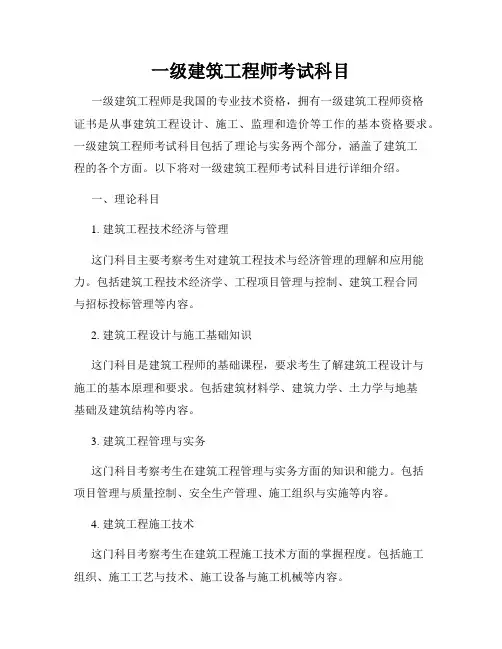 一级建筑工程师考试科目

一级建筑工程师是我国的专业技术资格，拥有一级建筑工程师资格证书是从事建筑工程设计、施工、监理和造价等工作的基本资格要求。一级建筑工程师考试科目包括了理论与实务两个部分，涵盖了建筑工程的各个方面。以下将对一级建筑工程师考试科目进行详细介绍。

一、理论科目

1. 建筑工程技术经济与管理

这门科目主要考察考生对建筑工程技术与经济管理的理解和应用能力。包括建筑工程技术经济学、工程项目管理与控制、建筑工程合同与招标投标管理等内容。

2. 建筑工程设计与施工基础知识

这门科目是建筑工程师的基础课程，要求考生了解建筑工程设计与施工的基本原理和要求。包括建筑材料学、建筑力学、土力学与地基基础及建筑结构等内容。

3. 建筑工程管理与实务

这门科目考察考生在建筑工程管理与实务方面的知识和能力。包括项目管理与质量控制、安全生产管理、施工组织与实施等内容。

4. 建筑工程施工技术

这门科目考察考生在建筑工程施工技术方面的掌握程度。包括施工组织、施工工艺与技术、施工设备与施工机械等内容。